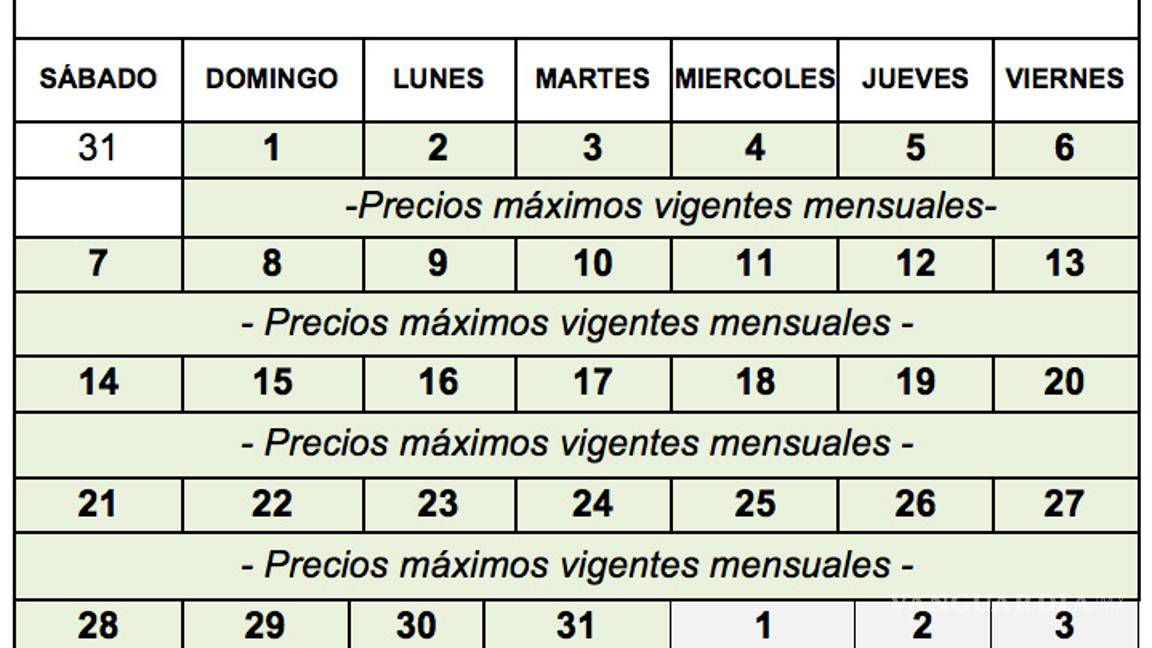 | SÁBADO | DOMINGO | LUNES | MARTES | MIERCOLES | JUEVES | VIERNES |
|---|---|---|---|---|---|---|
| 31 | 1 | 2 | 3 | 4 | 5 | 6 |
| | -Precios máximos vigentes mensuales- | | | | | |
| 7 | 8 | 9 | 10 | 11 | 12 | 13 |
| - Precios máximos vigentes mensuales - | | | | | | |
| 14 | 15 | 16 | 17 | 18 | 19 | 20 |
| - Precios máximos vigentes mensuales - | | | | | | |
| 21 | 22 | 23 | 24 | 25 | 26 | 27 |
| - Precios máximos vigentes mensuales - | | | | | | |
| 28 | 29 | 30 | 31 | 1 | 2 | 3 |

VANGUARDIA